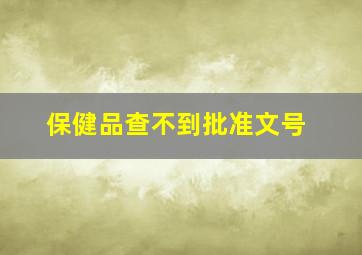 保健品查不到批准文号